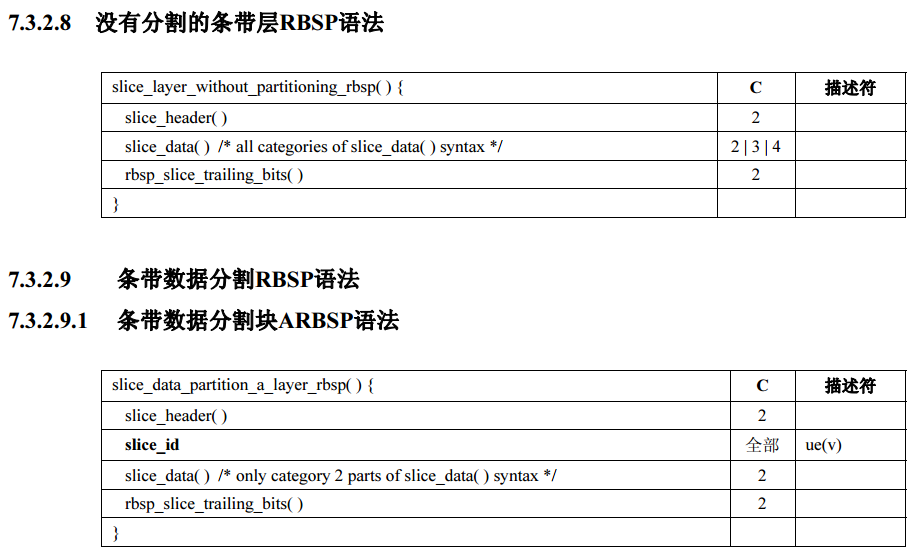 7.3.2.8 没有分割的条带层RBSP语法

| slice_layer_without_partitioning_rbsp( ) { | C | 描述符 |
|---|---|---|
| slice_header( ) | 2 | |
| slice_data( ) /* all categories of slice_data( ) syntax */ | 2 \| 3 \| 4 | |
| rbsp_slice_trailing_bits( ) | 2 | |
| } | | |

7.3.2.9 条带数据分割RBSP语法

7.3.2.9.1 条带数据分割块ARBSP语法

| slice_data_partition_a_layer_rbsp( ) { | C | 描述符 |
|---|---|---|
| slice_header( ) | 2 | |
| **slice_id** | 全部 | ue(v) |
| slice_data( ) /* only category 2 parts of slice_data( ) syntax */ | 2 | |
| rbsp_slice_trailing_bits( ) | 2 | |
| } | | |